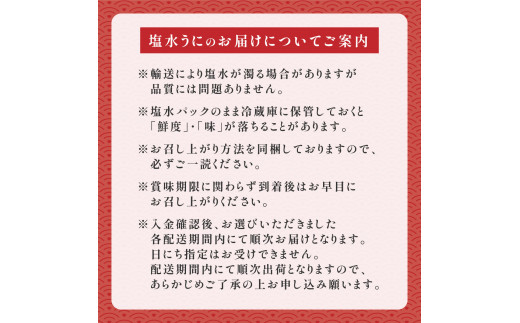 塩水うにのお届けについてご案内

※輸送により塩水が濁る場合がありますが品質には問題ありません。

※塩水パックのまま冷蔵庫に保管しておくと「鮮度」・「味」が落ちることがあります。

※お召し上がり方法を同梱しておりますので、必ずご一読ください。

※賞味期限に関わらず到着後はお早目にお召し上がりください。

※入金確認後、お選びいただきました各配送期間内にて順次お届けとなります。日にち指定はお受けできません。配送期間内にて順次出荷となりますので、あらかじめご了承の上お申し込み願います。